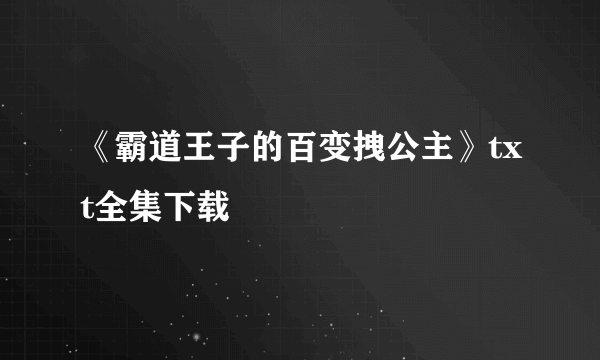 《霸道王子的百变拽公主》txt全集下载